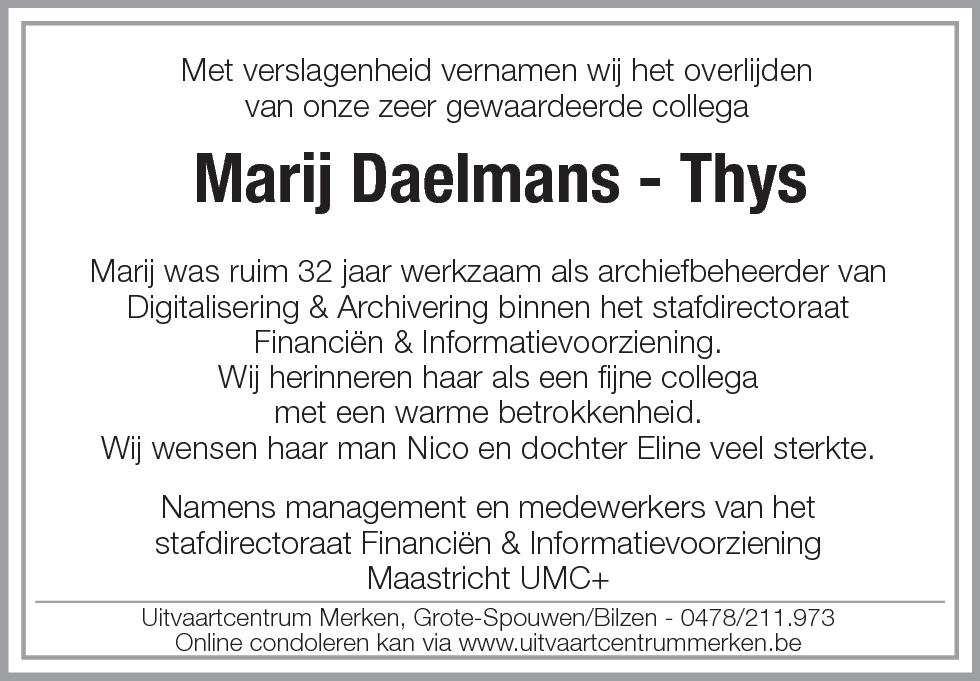 Met verslagenheid vernamen wij het overlijden van onze zeer gewaardeerde collega

Marij Daelmans - Thys

Marij was ruim 32 jaar werkzaam als archiefbeheerder van Digitalisering & Archivering binnen het stafdirectoraat Financiën & Informatievoorziening.
Wij herinneren haar als een fijne collega met een warme betrokkenheid.
Wij wensen haar man Nico en dochter Eline veel sterkte.

Namens management en medewerkers van het stafdirectoraat Financiën & Informatievoorziening Maastricht UMC+

Uitvaartcentrum Merken, Grote-Spouwen/Bilzen - 0478/211.973
Online condoleren kan via www.uitvaartcentrummerken.be